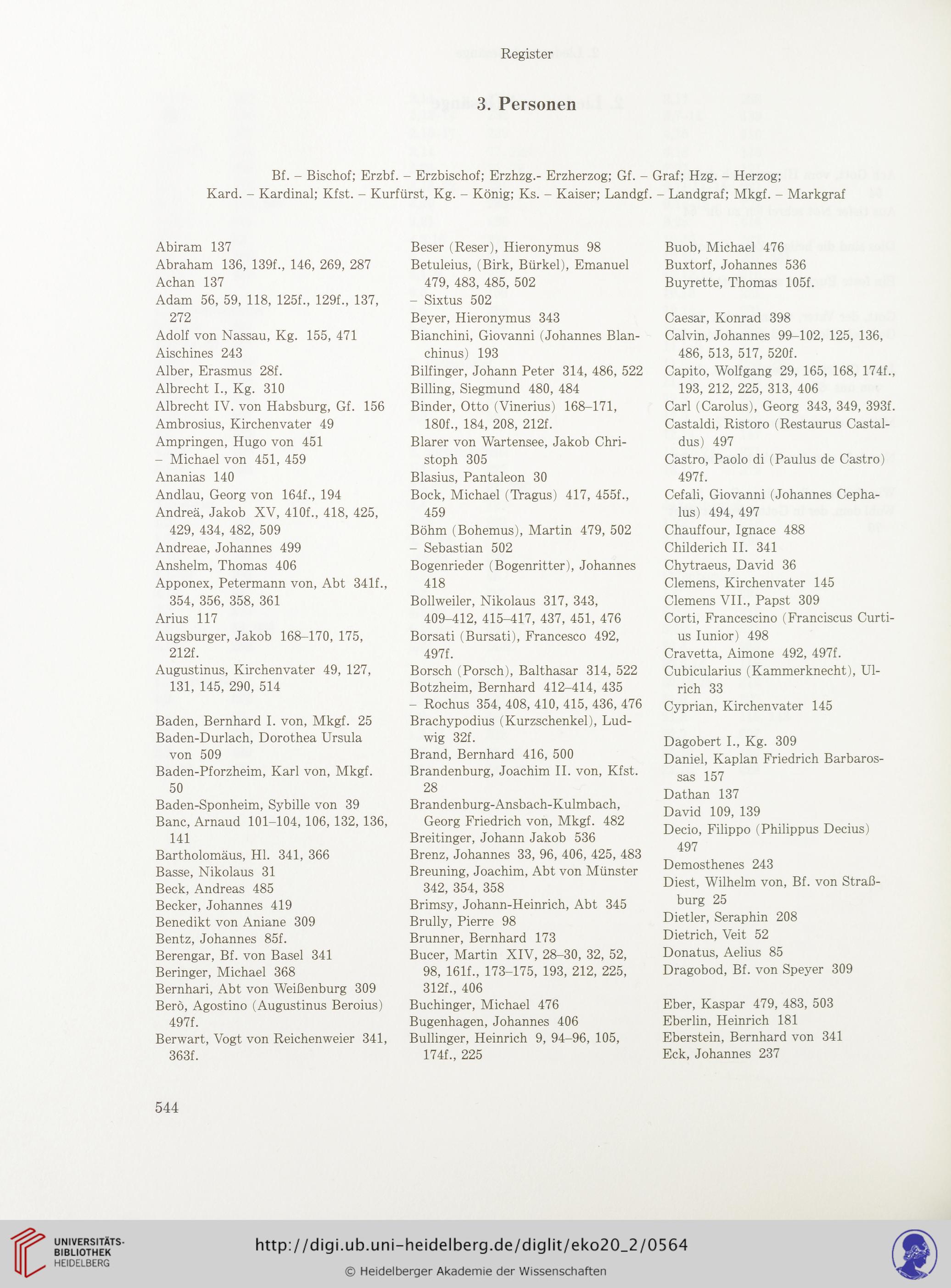 Register

3. Personen

Bf. – Bischof; Erzbf. – Erzbischof; Erzhzg.- Erzherzog; Gf. – Graf; Hzg. – Herzog; Kard. – Kardinal; Kfst. – Kurfürst, Kg. – König; Ks. – Kaiser; Landgf. – Landgraf; Mkgf. – Markgraf

Abiram 137
Abraham 136, 139f., 146, 269, 287
Achan 137
Adam 56, 59, 118, 125f., 129f., 137, 272
Adolf von Nassau, Kg. 155, 471
Aischines 243
Alber, Erasmus 28f.
Albrecht I., Kg. 310
Albrecht IV. von Habsburg, Gf. 156
Ambrosius, Kirchenvater 49
Ampringen, Hugo von 451
– Michael von 451, 459
Ananias 140
Andlau, Georg von 164f., 194
Andreä, Jakob XV, 410f., 418, 425, 429, 434, 482, 509
Andreae, Johannes 499
Anshelm, Thomas 406
Apponex, Petermann von, Abt 341f., 354, 356, 358, 361
Arius 117
Augsburger, Jakob 168–170, 175, 212f.
Augustinus, Kirchenvater 49, 127, 131, 145, 290, 514

Baden, Bernhard I. von, Mkgf. 25
Baden-Durlach, Dorothea Ursula von 509
Baden-Pforzheim, Karl von, Mkgf. 50
Baden-Sponheim, Sybille von 39
Banc, Arnaud 101–104, 106, 132, 136, 141
Bartholomäus, Hl. 341, 366
Basse, Nikolaus 31
Beck, Andreas 485
Becker, Johannes 419
Benedikt von Aniane 309
Bentz, Johannes 85f.
Berengar, Bf. von Basel 341
Beringer, Michael 368
Bernhari, Abt von Weißenburg 309
Berò, Agostino (Augustinus Beroius) 497f.
Berwart, Vogt von Reichenweier 341, 363f.

Beser (Reser), Hieronymus 98
Betuleius, (Birk, Bürkel), Emanuel 479, 483, 485, 502
– Sixtus 502
Beyer, Hieronymus 343
Bianchini, Giovanni (Johannes Blanchinus) 193
Bilfinger, Johann Peter 314, 486, 522
Billing, Siegmund 480, 484
Binder, Otto (Vinerius) 168–171, 180f., 184, 208, 212f.
Blarer von Wartensee, Jakob Christoph 305
Blasius, Pantaleon 30
Bock, Michael (Tragus) 417, 455f., 459
Böhm (Bohemus), Martin 479, 502
– Sebastian 502
Bogenrieder (Bogenritter), Johannes 418
Bollweiler, Nikolaus 317, 343, 409–412, 415–417, 437, 451, 476
Borsati (Bursati), Francesco 492, 497f.
Borsch (Porsch), Balthasar 314, 522
Botzheim, Bernhard 412–414, 435
– Rochus 354, 408, 410, 415, 436, 476
Brachypodius (Kurzschenkel), Ludwig 32f.
Brand, Bernhard 416, 500
Brandenburg, Joachim II. von, Kfst. 28
Brandenburg-Ansbach-Kulmbach, Georg Friedrich von, Mkgf. 482
Breitinger, Johann Jakob 536
Brenz, Johannes 33, 96, 406, 425, 483
Breuning, Joachim, Abt von Münster 342, 354, 358
Brimsy, Johann-Heinrich, Abt 345
Brully, Pierre 98
Brunner, Bernhard 173
Bucer, Martin XIV, 28–30, 32, 52, 98, 161f., 173–175, 193, 212, 225, 312f., 406
Buchinger, Michael 476
Bugenhagen, Johannes 406
Bullinger, Heinrich 9, 94–96, 105, 174f., 225

Buob, Michael 476
Buxtorf, Johannes 536
Buyrette, Thomas 105f.

Caesar, Konrad 398
Calvin, Johannes 99–102, 125, 136, 486, 513, 517, 520f.
Capito, Wolfgang 29, 165, 168, 174f., 193, 212, 225, 313, 406
Carl (Carolus), Georg 343, 349, 393f.
Castaldi, Ristoro (Restaurus Castaldus) 497
Castro, Paolo di (Paulus de Castro) 497f.
Cefali, Giovanni (Johannes Cephalus) 494, 497
Chauffour, Ignace 488
Childerich II. 341
Chytraeus, David 36
Clemens, Kirchenvater 145
Clemens VII., Papst 309
Corti, Francescino (Franciscus Curtius Iunior) 498
Cravetta, Aimone 492, 497f.
Cubicularius (Kammerknecht), Ulrich 33
Cyprian, Kirchenvater 145

Dagobert I., Kg. 309
Daniel, Kaplan Friedrich Barbarossas 157
Dathan 137
David 109, 139
Decio, Filippo (Philippus Decius) 497
Demosthenes 243
Diest, Wilhelm von, Bf. von Straßburg 25
Dietler, Seraphin 208
Dietrich, Veit 52
Donatus, Aelius 85
Dragobod, Bf. von Speyer 309

Eber, Kaspar 479, 483, 503
Eberlin, Heinrich 181
Eberstein, Bernhard von 341
Eck, Johannes 237

544

UNIVERSITÄTS-BIBLIOTHEK HEIDELBERG
http://digi.ub.uni-heidelberg.de/diglit/eko20_2/0564
© Heidelberger Akademie der Wissenschaften